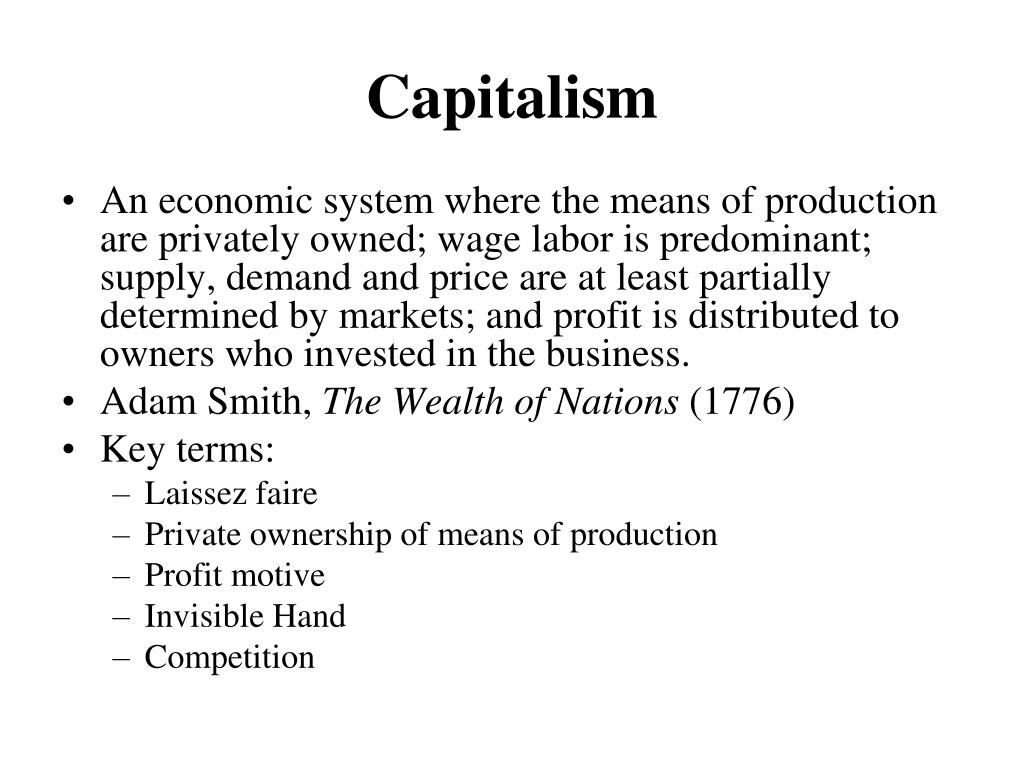 Capitalism

• An economic system where the means of production are privately owned; wage labor is predominant; supply, demand and price are at least partially determined by markets; and profit is distributed to owners who invested in the business.
• Adam Smith, The Wealth of Nations (1776)
• Key terms:
– Laissez faire
– Private ownership of means of production
– Profit motive
– Invisible Hand
– Competition